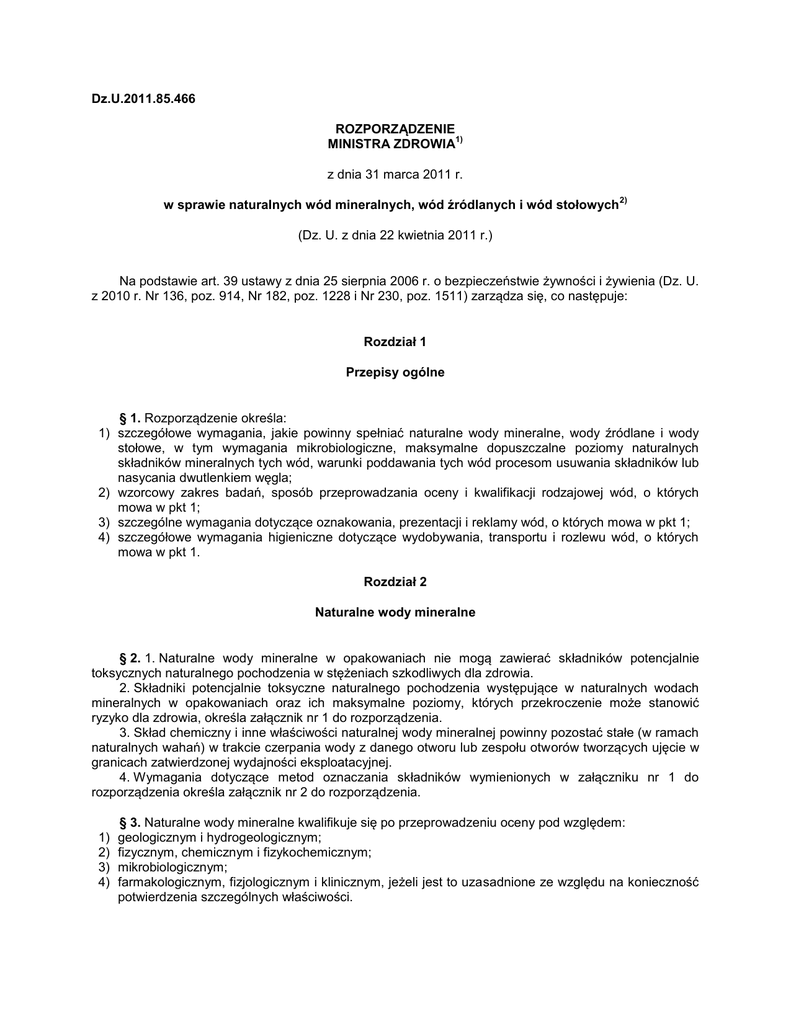 Dz.U.2011.85.466

ROZPORZĄDZENIE
MINISTRA ZDROWIA$^{1)}$

z dnia 31 marca 2011 r.

w sprawie naturalnych wód mineralnych, wód źródlanych i wód stołowych$^{2)}$

(Dz. U. z dnia 22 kwietnia 2011 r.)

Na podstawie art. 39 ustawy z dnia 25 sierpnia 2006 r. o bezpieczeństwie żywności i żywienia (Dz. U. z 2010 r. Nr 136, poz. 914, Nr 182, poz. 1228 i Nr 230, poz. 1511) zarządza się, co następuje:

Rozdział 1

Przepisy ogólne

§ 1. Rozporządzenie określa:
1) szczegółowe wymagania, jakie powinny spełniać naturalne wody mineralne, wody źródlane i wody stołowe, w tym wymagania mikrobiologiczne, maksymalne dopuszczalne poziomy naturalnych składników mineralnych tych wód, warunki poddawania tych wód procesom usuwania składników lub nasycania dwutlenkiem węgla;
2) wzorcowy zakres badań, sposób przeprowadzania oceny i kwalifikacji rodzajowej wód, o których mowa w pkt 1;
3) szczególne wymagania dotyczące oznakowania, prezentacji i reklamy wód, o których mowa w pkt 1;
4) szczegółowe wymagania higieniczne dotyczące wydobywania, transportu i rozlewu wód, o których mowa w pkt 1.

Rozdział 2

Naturalne wody mineralne

§ 2. 1. Naturalne wody mineralne w opakowaniach nie mogą zawierać składników potencjalnie toksycznych naturalnego pochodzenia w stężeniach szkodliwych dla zdrowia.
2. Składniki potencjalnie toksyczne naturalnego pochodzenia występujące w naturalnych wodach mineralnych w opakowaniach oraz ich maksymalne poziomy, których przekroczenie może stanowić ryzyko dla zdrowia, określa załącznik nr 1 do rozporządzenia.
3. Skład chemiczny i inne właściwości naturalnej wody mineralnej powinny pozostać stałe (w ramach naturalnych wahań) w trakcie czerpania wody z danego otworu lub zespołu otworów tworzących ujęcie w granicach zatwierdzonej wydajności eksploatacyjnej.
4. Wymagania dotyczące metod oznaczania składników wymienionych w załączniku nr 1 do rozporządzenia określa załącznik nr 2 do rozporządzenia.

§ 3. Naturalne wody mineralne kwalifikuje się po przeprowadzeniu oceny pod względem:
1) geologicznym i hydrogeologicznym;
2) fizycznym, chemicznym i fizykochemicznym;
3) mikrobiologicznym;
4) farmakologicznym, fizjologicznym i klinicznym, jeżeli jest to uzasadnione ze względu na konieczność potwierdzenia szczególnych właściwości.